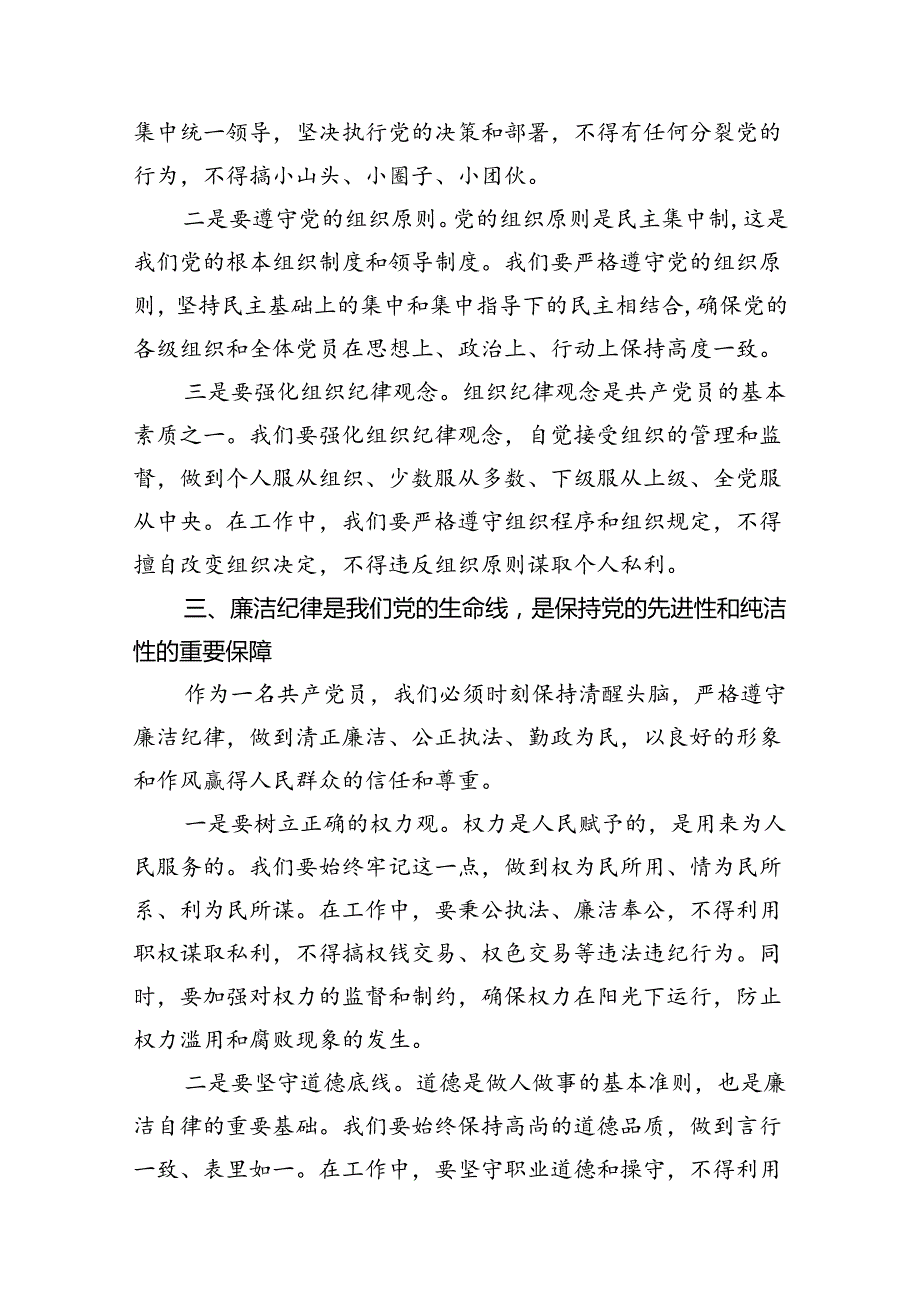 集中统一领导，坚决执行党的决策和部署，不得有任何分裂党的行为，不得搞小山头、小圈子、小团伙。

二是要遵守党的组织原则。党的组织原则是民主集中制，这是我们党的根本组织制度和领导制度。我们要严格遵守党的组织原则，坚持民主基础上的集中和集中指导下的民主相结合，确保党的各级组织和全体党员在思想上、政治上、行动上保持高度一致。

三是要强化组织纪律观念。组织纪律观念是共产党员的基本素质之一。我们要强化组织纪律观念，自觉接受组织的管理和监督，做到个人服从组织、少数服从多数、下级服从上级、全党服从中央。在工作中，我们要严格遵守组织程序和组织规定，不得擅自改变组织决定，不得违反组织原则谋取个人私利。

三、廉洁纪律是我们党的生命线，是保持党的先进性和纯洁性的重要保障

作为一名共产党员，我们必须时刻保持清醒头脑，严格遵守廉洁纪律，做到清正廉洁、公正执法、勤政为民，以良好的形象和作风赢得人民群众的信任和尊重。

一是要树立正确的权力观。权力是人民赋予的，是用来为人民服务的。我们要始终牢记这一点，做到权为民所用、情为民所系、利为民所谋。在工作中，要秉公执法、廉洁奉公，不得利用职权谋取私利，不得搞权钱交易、权色交易等违法违纪行为。同时，要加强对权力的监督和制约，确保权力在阳光下运行，防止权力滥用和腐败现象的发生。

二是要坚守道德底线。道德是做人做事的基本准则，也是廉洁自律的重要基础。我们要始终保持高尚的道德品质，做到言行一致、表里如一。在工作中，要坚守职业道德和操守，不得利用